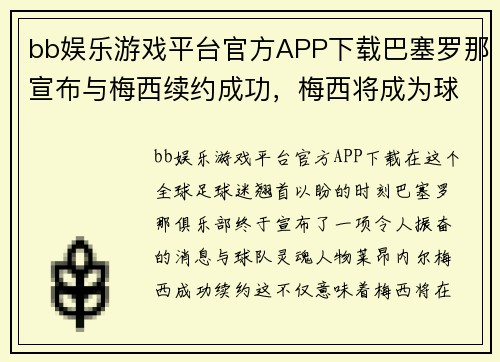 bb娱乐游戏平台官方APP下载巴塞罗那宣布与梅西续约成功，梅西将成为球

bb娱乐游戏平台官方APP下载在这个全球足球迷翘首以盼的时刻巴塞罗那俱乐部终于宣布了一项令人振奋的消息与球队灵魂人物莱昂内尔梅西成功续约这不仅意味着梅西将在